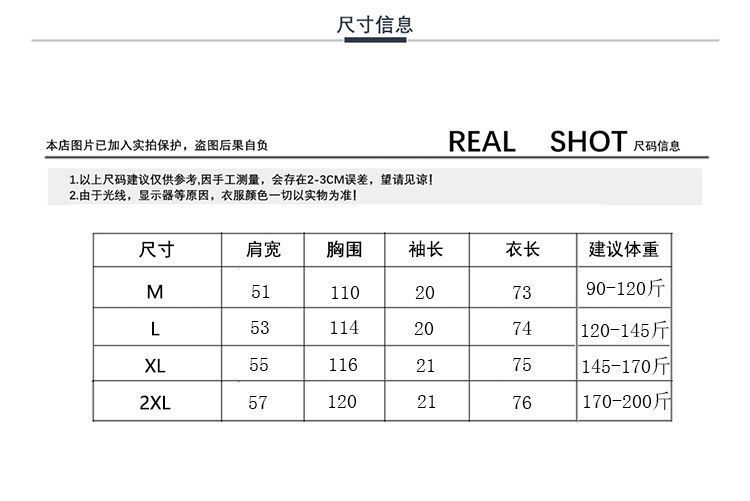 尺寸信息

本店图片已加入实拍保护，盗图后果自负

REAL SHOT 尺码信息

1.以上尺码建议仅供参考,因手工测量，会存在2-3CM误差，望请见谅!
2.由于光线，显示器等原因，衣服颜色一切以实物为准!

| 尺寸 | 肩宽 | 胸围 | 袖长 | 衣长 | 建议体重 |
|---|---|---|---|---|---|
| M | 51 | 110 | 20 | 73 | 90-120斤 |
| L | 53 | 114 | 20 | 74 | 120-145斤 |
| XL | 55 | 116 | 21 | 75 | 145-170斤 |
| 2XL | 57 | 120 | 21 | 76 | 170-200斤 |